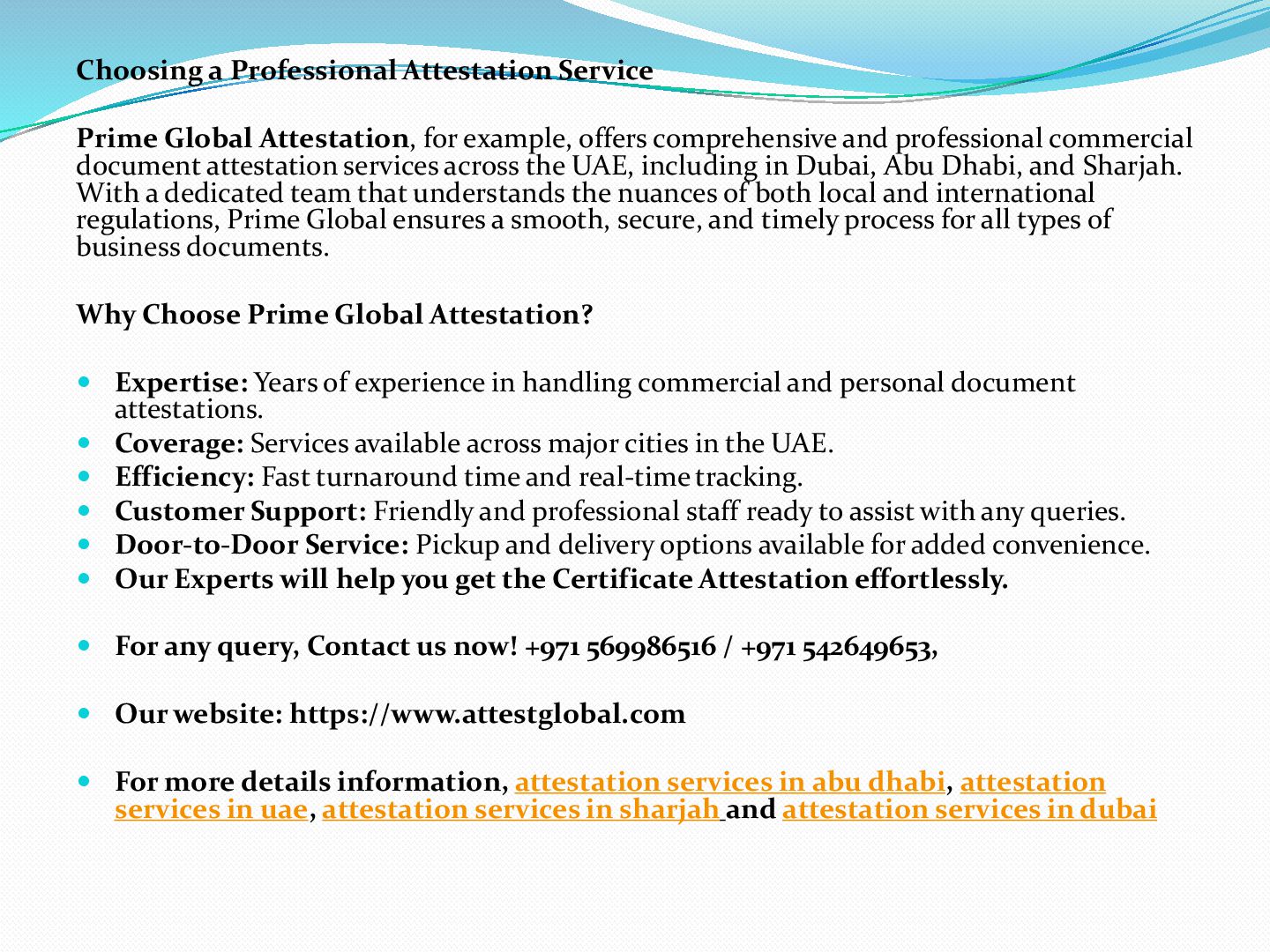 Choosing a Professional Attestation Service

Prime Global Attestation, for example, offers comprehensive and professional commercial document attestation services across the UAE, including in Dubai, Abu Dhabi, and Sharjah. With a dedicated team that understands the nuances of both local and international regulations, Prime Global ensures a smooth, secure, and timely process for all types of business documents.

Why Choose Prime Global Attestation?

- Expertise: Years of experience in handling commercial and personal document attestations.
- Coverage: Services available across major cities in the UAE.
- Efficiency: Fast turnaround time and real-time tracking.
- Customer Support: Friendly and professional staff ready to assist with any queries.
- Door-to-Door Service: Pickup and delivery options available for added convenience.
- Our Experts will help you get the Certificate Attestation effortlessly.

- For any query, Contact us now! +971 569986516 / +971 542649653,

- Our website: https://www.attestglobal.com

- For more details information, attestation services in abu dhabi, attestation services in uae, attestation services in sharjah and attestation services in dubai